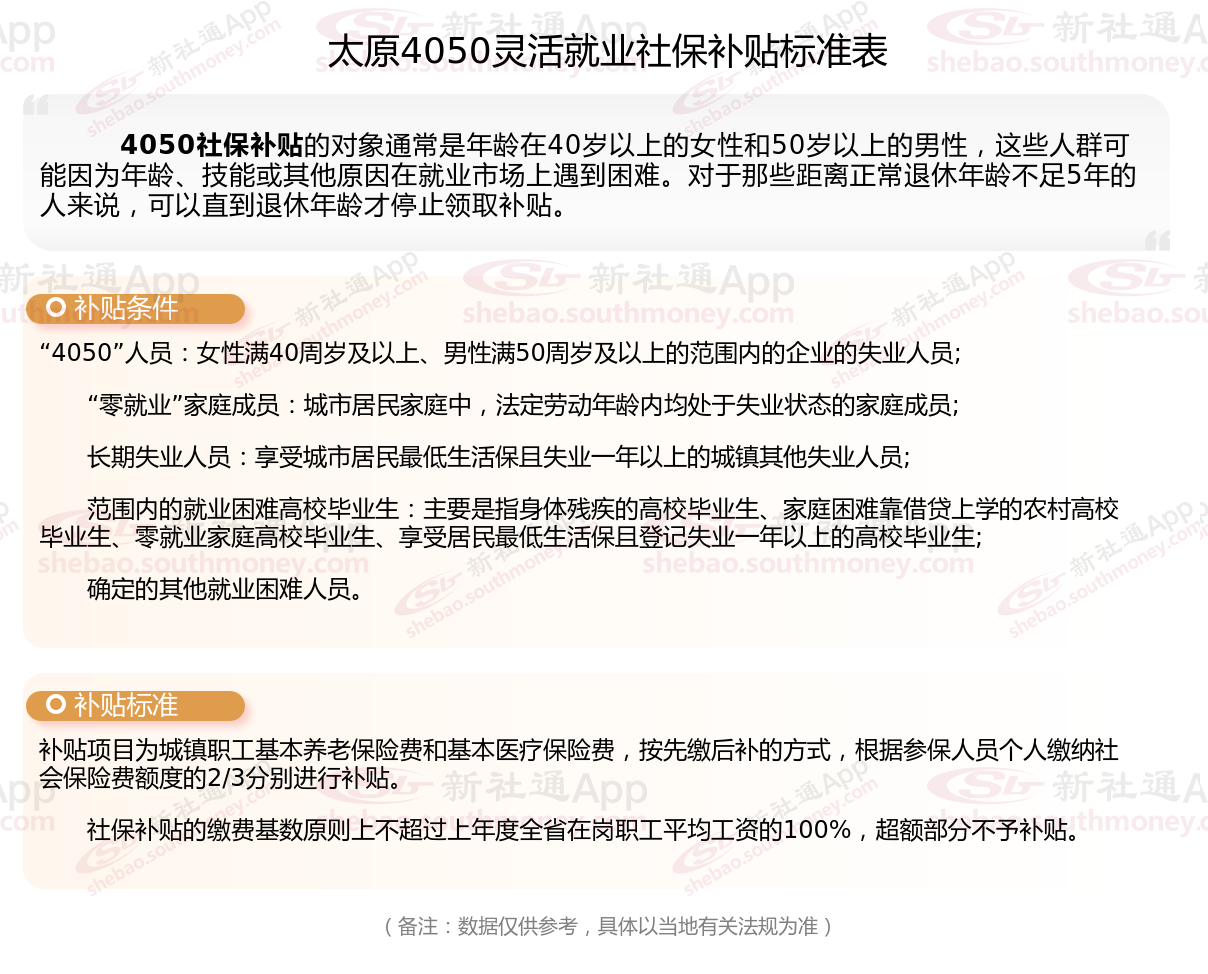 太原4050灵活就业社保补贴标准表

4050社保补贴的对象通常是年龄在40岁以上的女性和50岁以上的男性，这些人群可能因为年龄、技能或其他原因在就业市场上遇到困难。对于那些距离正常退休年龄不足5年的人来说，可以直到退休年龄才停止领取补贴。

补贴条件

“4050”人员：女性满40周岁及以上、男性满50周岁及以上的范围内的企业的失业人员;

“零就业”家庭成员：城市居民家庭中，法定劳动年龄内均处于失业状态的家庭成员;

长期失业人员：享受城市居民最低生活保且失业一年以上的城镇其他失业人员;

范围内的就业困难高校毕业生：主要是指身体残疾的高校毕业生、家庭困难靠借贷上学的农村高校毕业生、零就业家庭高校毕业生、享受居民最低生活保且登记失业一年以上的高校毕业生;

确定的其他就业困难人员。

补贴标准

补贴项目为城镇职工基本养老保险费和基本医疗保险费，按先缴后补的方式，根据参保人员个人缴纳社会保险费额度的2/3分别进行补贴。

社保补贴的缴费基数原则上不超过上年度全省在岗职工平均工资的100%，超额部分不予补贴。

（备注：数据仅供参考，具体以当地有关法规为准）

新社通App
shebao.southmoney.com